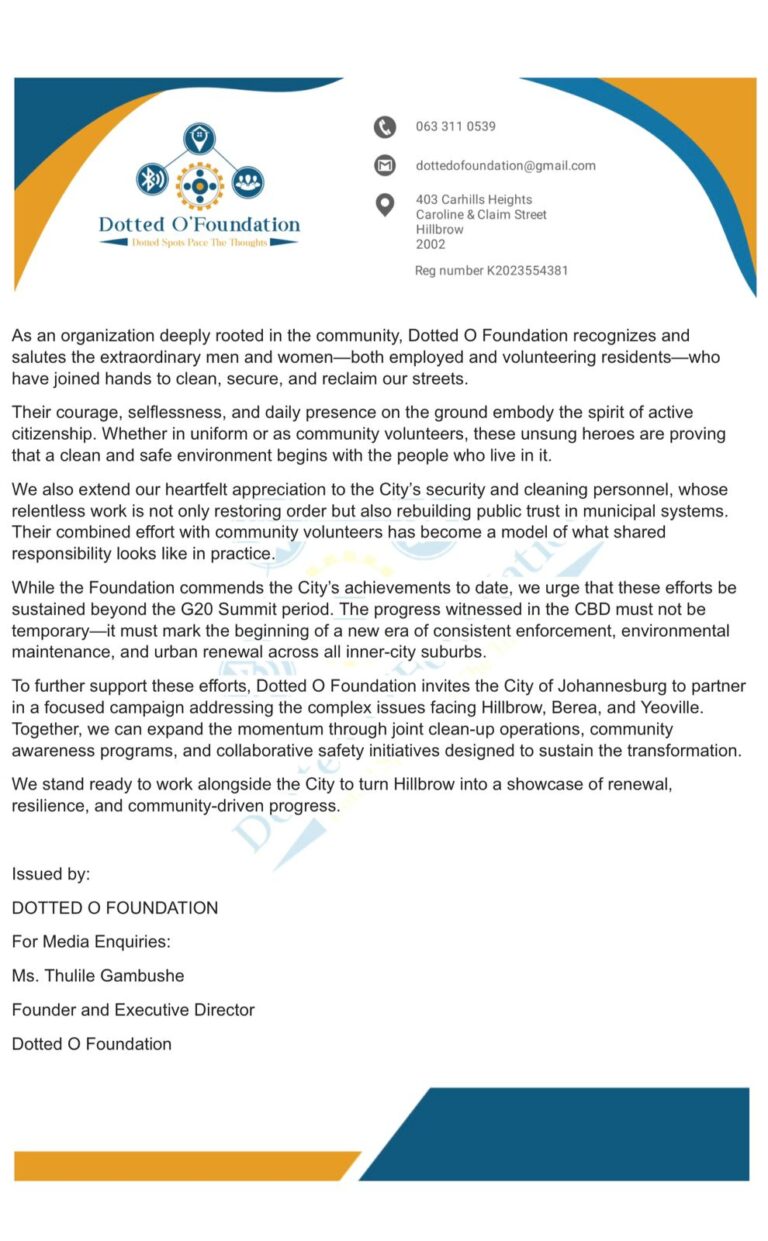 Dotted O'Foundation
Dotted Spots Pace The Thoughts

063 311 0539

dottedofoundation@gmail.com

403 Carhills Heights
Caroline & Claim Street
Hillbrow
2002

Reg number K2023554381

As an organization deeply rooted in the community, Dotted O Foundation recognizes and salutes the extraordinary men and women—both employed and volunteering residents—who have joined hands to clean, secure, and reclaim our streets.

Their courage, selflessness, and daily presence on the ground embody the spirit of active citizenship. Whether in uniform or as community volunteers, these unsung heroes are proving that a clean and safe environment begins with the people who live in it.

We also extend our heartfelt appreciation to the City's security and cleaning personnel, whose relentless work is not only restoring order but also rebuilding public trust in municipal systems. Their combined effort with community volunteers has become a model of what shared responsibility looks like in practice.

While the Foundation commends the City's achievements to date, we urge that these efforts be sustained beyond the G20 Summit period. The progress witnessed in the CBD must not be temporary—it must mark the beginning of a new era of consistent enforcement, environmental maintenance, and urban renewal across all inner-city suburbs.

To further support these efforts, Dotted O Foundation invites the City of Johannesburg to partner in a focused campaign addressing the complex issues facing Hillbrow, Berea, and Yeoville. Together, we can expand the momentum through joint clean-up operations, community awareness programs, and collaborative safety initiatives designed to sustain the transformation.

We stand ready to work alongside the City to turn Hillbrow into a showcase of renewal, resilience, and community-driven progress.

Issued by:

DOTTED O FOUNDATION

For Media Enquiries:

Ms. Thulile Gambushe

Founder and Executive Director

Dotted O Foundation